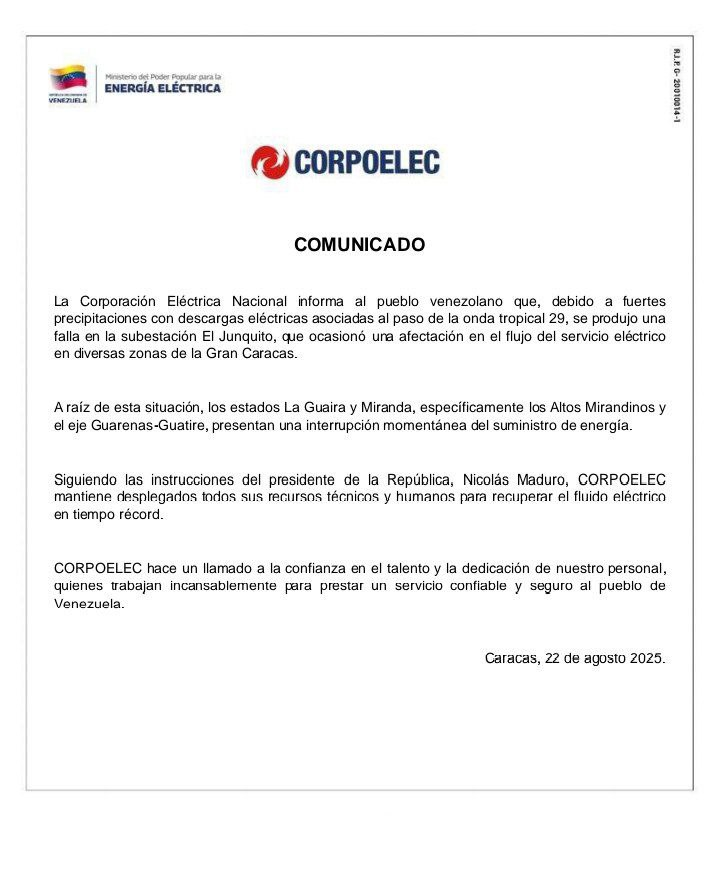 REPÚBLICA BOLIVARIANA DE VENEZUELA

Ministerio del Poder Popular para la
ENERGÍA ELÉCTRICA

R.I.F. G- 20010014-1

CORPOELEC

COMUNICADO

La Corporación Eléctrica Nacional informa al pueblo venezolano que, debido a fuertes precipitaciones con descargas eléctricas asociadas al paso de la onda tropical 29, se produjo una falla en la subestación El Junquito, que ocasionó una afectación en el flujo del servicio eléctrico en diversas zonas de la Gran Caracas.

A raíz de esta situación, los estados La Guaira y Miranda, específicamente los Altos Mirandinos y el eje Guarenas-Guatire, presentan una interrupción momentánea del suministro de energía.

Siguiendo las instrucciones del presidente de la República, Nicolás Maduro, CORPOELEC mantiene desplegados todos sus recursos técnicos y humanos para recuperar el fluido eléctrico en tiempo récord.

CORPOELEC hace un llamado a la confianza en el talento y la dedicación de nuestro personal, quienes trabajan incansablemente para prestar un servicio confiable y seguro al pueblo de Venezuela.

Caracas, 22 de agosto 2025.